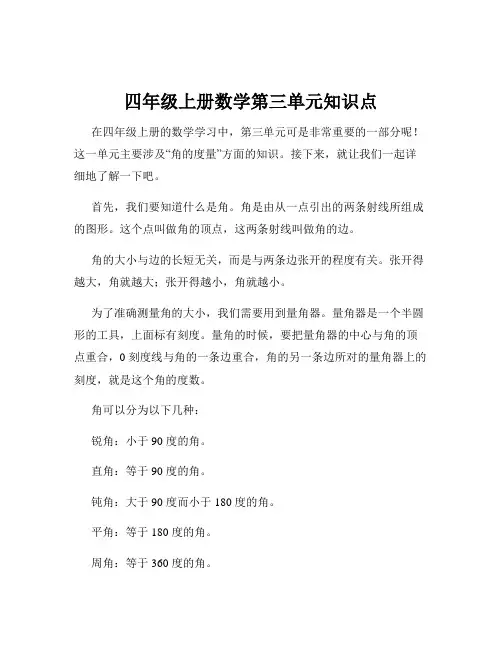 四年级上册数学第三单元知识点

在四年级上册的数学学习中，第三单元可是非常重要的一部分呢！这一单元主要涉及“角的度量”方面的知识。接下来，就让我们一起详细地了解一下吧。

首先，我们要知道什么是角。角是由从一点引出的两条射线所组成的图形。这个点叫做角的顶点，这两条射线叫做角的边。

角的大小与边的长短无关，而是与两条边张开的程度有关。张开得越大，角就越大；张开得越小，角就越小。

为了准确测量角的大小，我们需要用到量角器。量角器是一个半圆形的工具，上面标有刻度。量角的时候，要把量角器的中心与角的顶点重合，0 刻度线与角的一条边重合，角的另一条边所对的量角器上的刻度，就是这个角的度数。

角可以分为以下几种：

锐角：小于 90 度的角。

直角：等于 90 度的角。

钝角：大于 90 度而小于 180 度的角。

平角：等于 180 度的角。

周角：等于 360 度的角。